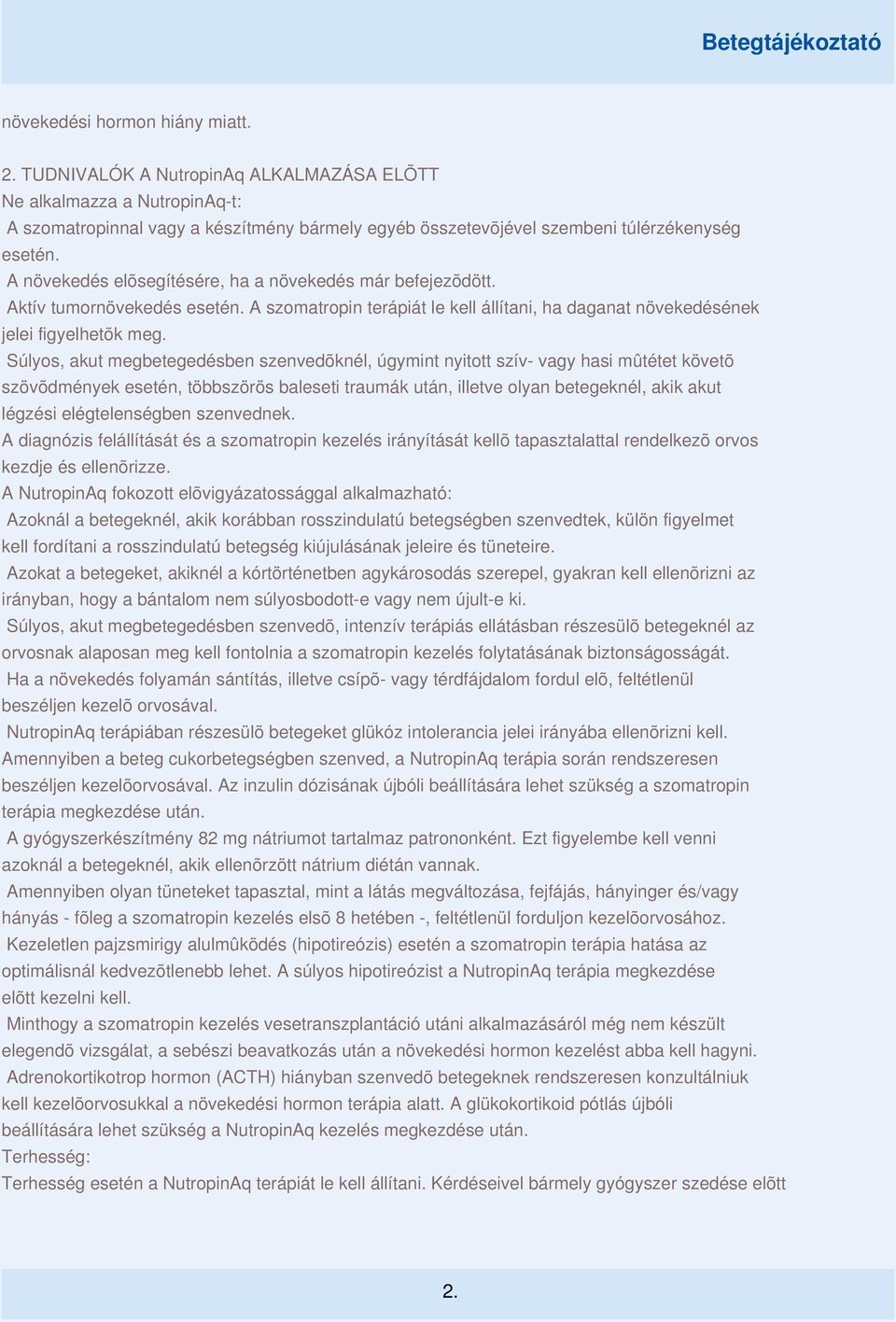 Betegtájékoztató

növekedési hormon hiány miatt.

2. TUDNIVALÓK A NutropinAq ALKALMAZÁSA ELÕTT
Ne alkalmazza a NutropinAq-t:
A szomatropinnal vagy a készítmény bármely egyéb összetevõjével szembeni túlérzékenység esetén.
A növekedés elõsegítésére, ha a növekedés már befejezõdött.
Aktív tumornövekedés esetén. A szomatropin terápiát le kell állítani, ha daganat növekedésének jelei figyelhetõk meg.
Súlyos, akut megbetegedésben szenvedõknél, úgymint nyitott szív- vagy hasi mûtétet követõ szövõdmények esetén, többszörös baleseti traumák után, illetve olyan betegeknél, akik akut légzési elégtelenségben szenvednek.
A diagnózis felállítását és a szomatropin kezelés irányítását kellõ tapasztalattal rendelkezõ orvos kezdje és ellenõrizze.
A NutropinAq fokozott elõvigyázatossággal alkalmazható:
Azoknál a betegeknél, akik korábban rosszindulatú betegségben szenvedtek, külön figyelmet kell fordítani a rosszindulatú betegség kiújulásának jeleire és tüneteire.
Azokat a betegeket, akiknél a kórtörténetben agykárosodás szerepel, gyakran kell ellenõrizni az irányban, hogy a bántalom nem súlyosbodott-e vagy nem újult-e ki.
Súlyos, akut megbetegedésben szenvedõ, intenzív terápiás ellátásban részesülõ betegeknél az orvosnak alaposan meg kell fontolnia a szomatropin kezelés folytatásának biztonságosságát.
Ha a növekedés folyamán sántítás, illetve csípõ- vagy térdfájdalom fordul elõ, feltétlenül beszéljen kezelõ orvosával.
NutropinAq terápiában részesülõ betegeket glükóz intolerancia jelei irányába ellenõrizni kell.
Amennyiben a beteg cukorbetegségben szenved, a NutropinAq terápia során rendszeresen beszéljen kezelõorvosával. Az inzulin dózisának újbóli beállítására lehet szükség a szomatropin terápia megkezdése után.
A gyógyszerkészítmény 82 mg nátriumot tartalmaz patrononként. Ezt figyelembe kell venni azoknál a betegeknél, akik ellenõrzött nátrium diétán vannak.
Amennyiben olyan tüneteket tapasztal, mint a látás megváltozása, fejfájás, hányinger és/vagy hányás - fõleg a szomatropin kezelés elsõ 8 hetében -, feltétlenül forduljon kezelõorvosához.
Kezeletlen pajzsmirigy alulmûködés (hipotireózis) esetén a szomatropin terápia hatása az optimálisnál kedvezõtlenebb lehet. A súlyos hipotireózist a NutropinAq terápia megkezdése elõtt kezelni kell.
Minthogy a szomatropin kezelés vesetranszplantáció utáni alkalmazásáról még nem készült elegendõ vizsgálat, a sebészi beavatkozás után a növekedési hormon kezelést abba kell hagyni.
Adrenokortikotrop hormon (ACTH) hiányban szenvedõ betegeknek rendszeresen konzultálniuk kell kezelõorvosukkal a növekedési hormon terápia alatt. A glükokortikoid pótlás újbóli beállítására lehet szükség a NutropinAq kezelés megkezdése után.
Terhesség:
Terhesség esetén a NutropinAq terápiát le kell állítani. Kérdéseivel bármely gyógyszer szedése elõtt

2.